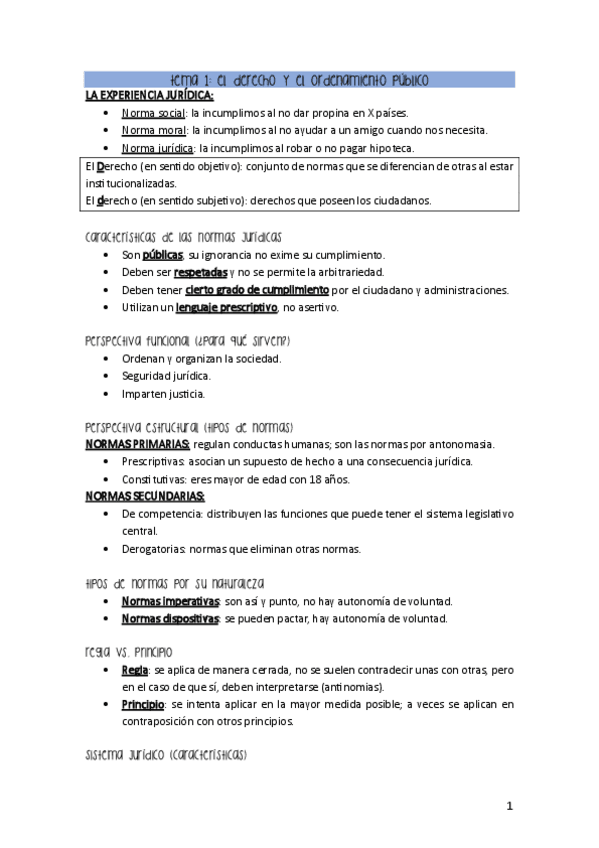 tema 1: el derecho y el ordenamiento público

LA EXPERIENCIA JURÍDICA:

- Norma social: la incumplimos al no dar propina en X países.
- Norma moral: la incumplimos al no ayudar a un amigo cuando nos necesita.
- Norma jurídica: la incumplimos al robar o no pagar hipoteca.

El Derecho (en sentido objetivo): conjunto de normas que se diferencian de otras al estar institucionalizadas.
El derecho (en sentido subjetivo): derechos que poseen los ciudadanos.

características de las normas jurídicas

- Son públicas, su ignorancia no exime su cumplimiento.
- Deben ser respetadas y no se permite la arbitrariedad.
- Deben tener cierto grado de cumplimiento por el ciudadano y administraciones.
- Utilizan un lenguaje prescriptivo, no asertivo.

perspectiva funcional (¿para qué sirven?)

- Ordenan y organizan la sociedad.
- Seguridad jurídica.
- Imparten justicia.

perspectiva estructural (tipos de normas)

NORMAS PRIMARIAS: regulan conductas humanas; son las normas por antonomasia.

- Prescriptivas: asocian un supuesto de hecho a una consecuencia jurídica.
- Constitutivas: eres mayor de edad con 18 años.

NORMAS SECUNDARIAS:

- De competencia: distribuyen las funciones que puede tener el sistema legislativo central.
- Derogatorias: normas que eliminan otras normas.

tipos de normas por su naturaleza

- Normas imperativas: son así y punto, no hay autonomía de voluntad.
- Normas dispositivas: se pueden pactar, hay autonomía de voluntad.

regla vs. principio

- Regla: se aplica de manera cerrada, no se suelen contradecir unas con otras, pero en el caso de que sí, deben interpretarse (antinomias).
- Principio: se intenta aplicar en la mayor medida posible; a veces se aplican en contraposición con otros principios.

sistema jurídico (características)

1